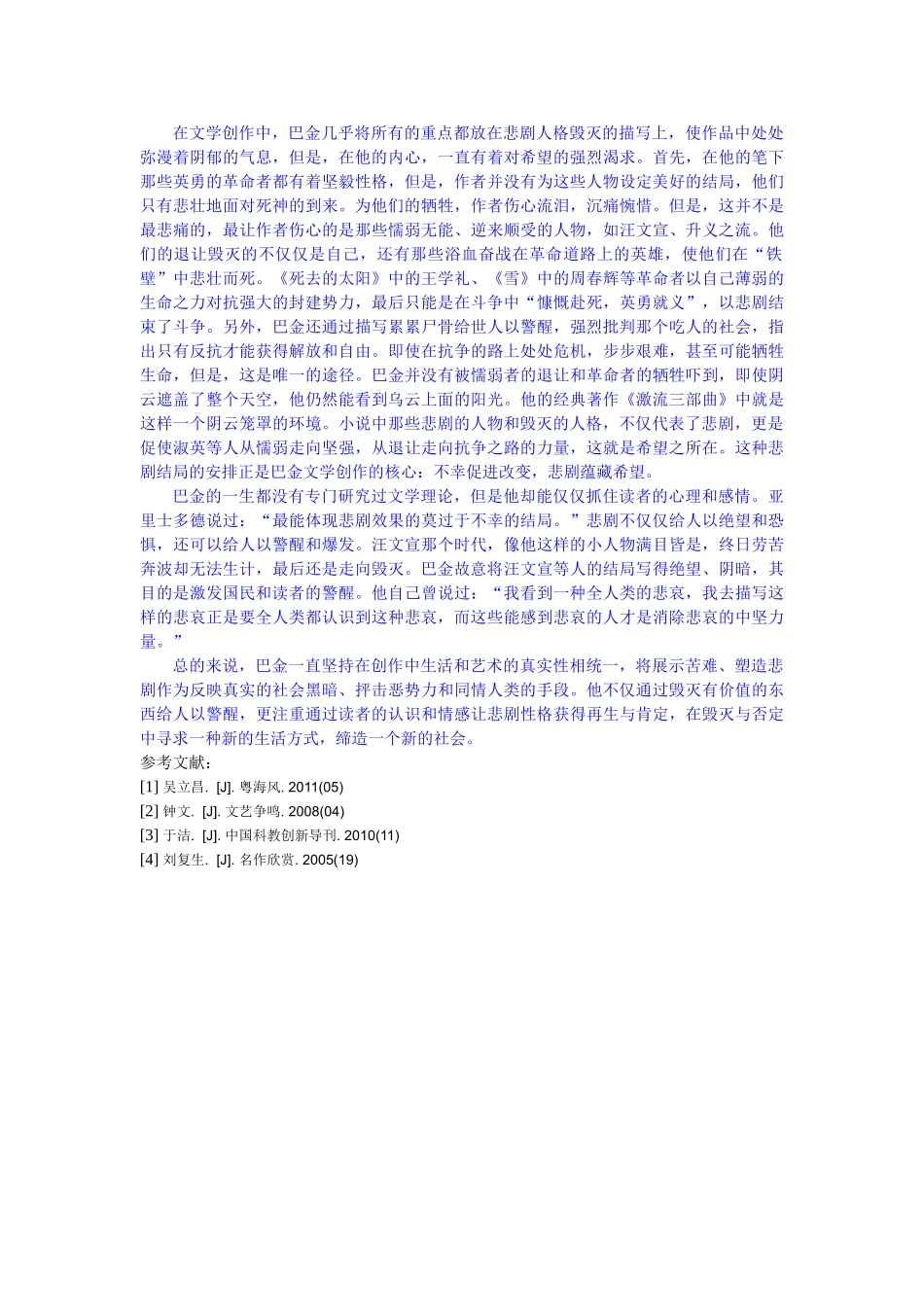 在文学创作中，巴金几乎将所有的重点都放在悲剧人格毁灭的描写上，使作品中处处弥漫着阴郁的气息，但是，在他的内心，一直有着对希望的强烈渴求。首先，在他的笔下那些英勇的革命者都有着坚毅性格，但是，作者并没有为这些人物设定美好的结局，他们只有悲壮地面对死神的到来。为他们的牺牲，作者伤心流泪，沉痛惋惜。但是，这并不是最悲痛的，最让作者伤心的是那些懦弱无能、逆来顺受的人物，如汪文宣、升义之流。他们的退让毁灭的不仅仅是自己，还有那些浴血奋战在革命道路上的英雄，使他们在“铁壁”中悲壮而死。《死去的太阳》中的王学礼、《雪》中的周春辉等革命者以自己薄弱的生命之力对抗强大的封建势力，最后只能是在斗争中“慷慨赴死，英勇就义”，以悲剧结束了斗争。另外，巴金还通过描写累累尸骨给世人以警醒，强烈批判那个吃人的社会，指出只有反抗才能获得解放和自由。即使在抗争的路上处处危机，步步艰难，甚至可能牺牲生命，但是，这是唯一的途径。巴金并没有被懦弱者的退让和革命者的牺牲吓到，即使阴云遮盖了整个天空，他仍然能看到乌云上面的阳光。他的经典著作《激流三部曲》中就是这样一个阴云笼罩的环境。小说中那些悲剧的人物和毁灭的人格，不仅代表了悲剧，更是促使淑英等人从懦弱走向坚强，从退让走向抗争之路的力量，这就是希望之所在。这种悲剧结局的安排正是巴金文学创作的核心：不幸促进改变，悲剧蕴藏希望。

巴金的一生都没有专门研究过文学理论，但是他却能仅仅抓住读者的心理和感情。亚里士多德说过：“最能体现悲剧效果的莫过于不幸的结局。”悲剧不仅仅给人以绝望和恐惧，还可以给人以警醒和爆发。汪文宣那个时代，像他这样的小人物满目皆是，终日劳苦奔波却无法生计，最后还是走向毁灭。巴金故意将汪文宣等人的结局写得绝望、阴暗，其目的是激发国民和读者的警醒。他自己曾说过：“我看到一种全人类的悲哀，我去描写这样的悲哀正是要全人类都认识到这种悲哀，而这些能感到悲哀的人才是消除悲哀的中坚力量。”

总的来说，巴金一直坚持在创作中生活和艺术的真实性相统一，将展示苦难、塑造悲剧作为反映真实的社会黑暗、抨击恶势力和同情人类的手段。他不仅通过毁灭有价值的东西给人以警醒，更注重通过读者的认识和情感让悲剧性格获得再生与肯定，在毁灭与否定中寻求一种新的生活方式，缔造一个新的社会。

参考文献：
[1] 吴立昌. [J]. 粤海风. 2011(05)
[2] 钟文. [J]. 文艺争鸣. 2008(04)
[3] 于洁. [J]. 中国科教创新导刊. 2010(11)
[4] 刘复生. [J]. 名作欣赏. 2005(19)